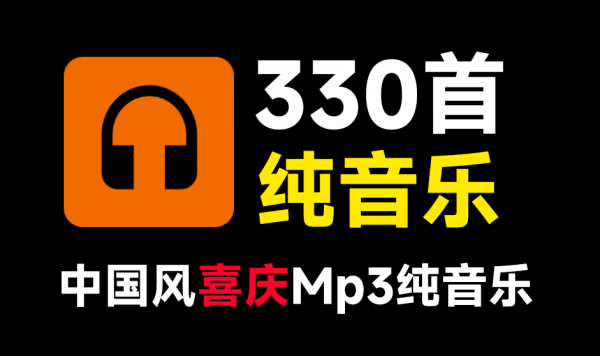 330首
纯音乐

中国风喜庆Mp3纯音乐